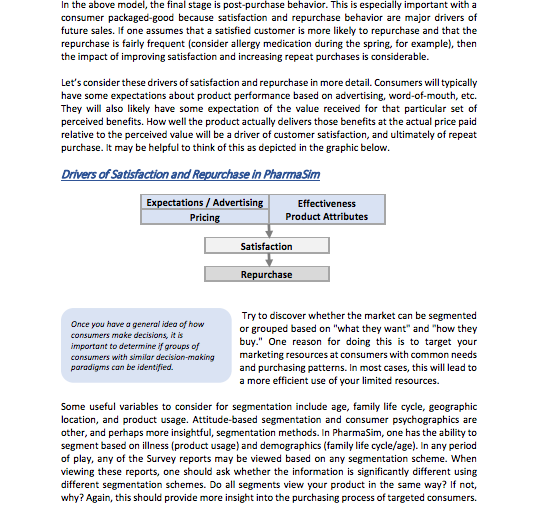 In the above model, the final stage is post-purchase behavior. This is especially important with a consumer packaged-good because satisfaction and repurchase behavior are major drivers of future sales. If one assumes that a satisfied customer is more likely to repurchase and that the repurchase is fairly frequent (consider allergy medication during the spring, for example), then the impact of improving satisfaction and increasing repeat purchases is considerable.

Let's consider these drivers of satisfaction and repurchase in more detail. Consumers will typically have some expectations about product performance based on advertising, word-of-mouth, etc. They will also likely have some expectation of the value received for that particular set of perceived benefits. How well the product actually delivers those benefits at the actual price paid relative to the perceived value will be a driver of customer satisfaction, and ultimately of repeat purchase. It may be helpful to think of this as depicted in the graphic below.

Drivers of Satisfaction and Repurchase in PharmaSim

Expectations / Advertising
Pricing
Effectiveness
Product Attributes
Satisfaction
Repurchase

Once you have a general idea of how consumers make decisions, it is important to determine if groups of consumers with similar decision-making paradigms can be identified.

Try to discover whether the market can be segmented or grouped based on "what they want" and "how they buy." One reason for doing this is to target your marketing resources at consumers with common needs and purchasing patterns. In most cases, this will lead to a more efficient use of your limited resources.

Some useful variables to consider for segmentation include age, family life cycle, geographic location, and product usage. Attitude-based segmentation and consumer psychographics are other, and perhaps more insightful, segmentation methods. In PharmaSim, one has the ability to segment based on illness (product usage) and demographics (family life cycle/age). In any period of play, any of the Survey reports may be viewed based on any segmentation scheme. When viewing these reports, one should ask whether the information is significantly different using different segmentation schemes. Do all segments view your product in the same way? If not, why? Again, this should provide more insight into the purchasing process of targeted consumers.